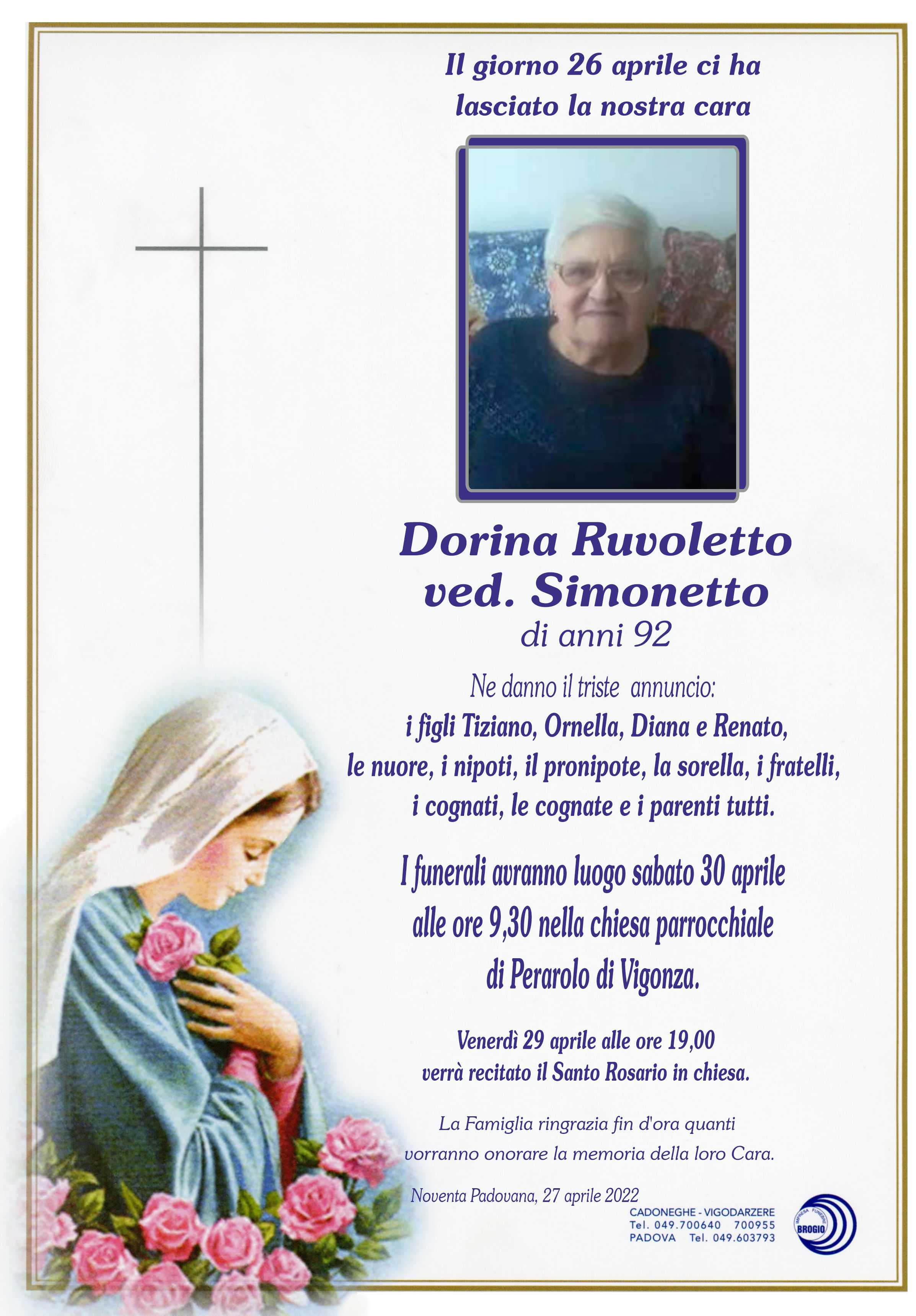 Il giorno 26 aprile ci ha lasciato la nostra cara

Dorina Ruvoletto
ved. Simonetto
di anni 92

Ne danno il triste annuncio:
i figli Tiziano, Ornella, Diana e Renato,
le nuore, i nipoti, il pronipote, la sorella, i fratelli,
i cognati, le cognate e i parenti tutti.

I funerali avranno luogo sabato 30 aprile alle ore 9,30 nella chiesa parrocchiale di Perarolo di Vigonza.

Venerdì 29 aprile alle ore 19,00 verrà recitato il Santo Rosario in chiesa.

La Famiglia ringrazia fin d'ora quanti vorranno onorare la memoria della loro Cara.

Noventa Padovana, 27 aprile 2022

CADONEGHE - VIGODARZERE
Tel. 049.700640 700955
PADOVA Tel. 049.603793

IMPRESA FUNEBRE
BROGIO